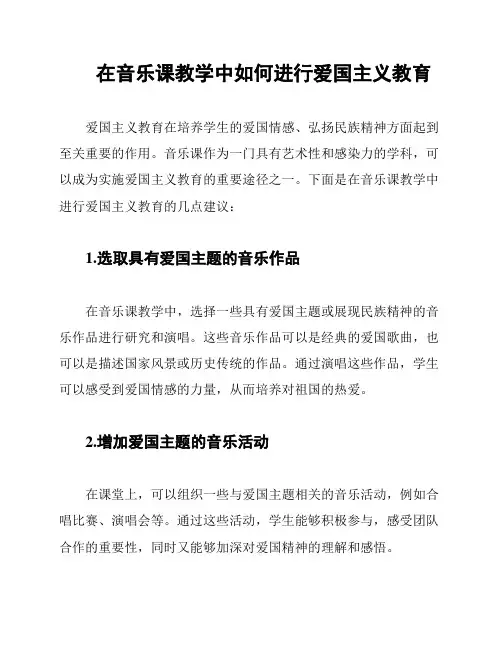 在音乐课教学中如何进行爱国主义教育

爱国主义教育在培养学生的爱国情感、弘扬民族精神方面起到至关重要的作用。音乐课作为一门具有艺术性和感染力的学科，可以成为实施爱国主义教育的重要途径之一。下面是在音乐课教学中进行爱国主义教育的几点建议：

1.选取具有爱国主题的音乐作品

在音乐课教学中，选择一些具有爱国主题或展现民族精神的音乐作品进行研究和演唱。这些音乐作品可以是经典的爱国歌曲，也可以是描述国家风景或历史传统的作品。通过演唱这些作品，学生可以感受到爱国情感的力量，从而培养对祖国的热爱。

2.增加爱国主题的音乐活动

在课堂上，可以组织一些与爱国主题相关的音乐活动，例如合唱比赛、演唱会等。通过这些活动，学生能够积极参与，感受团队合作的重要性，同时又能够加深对爱国精神的理解和感悟。